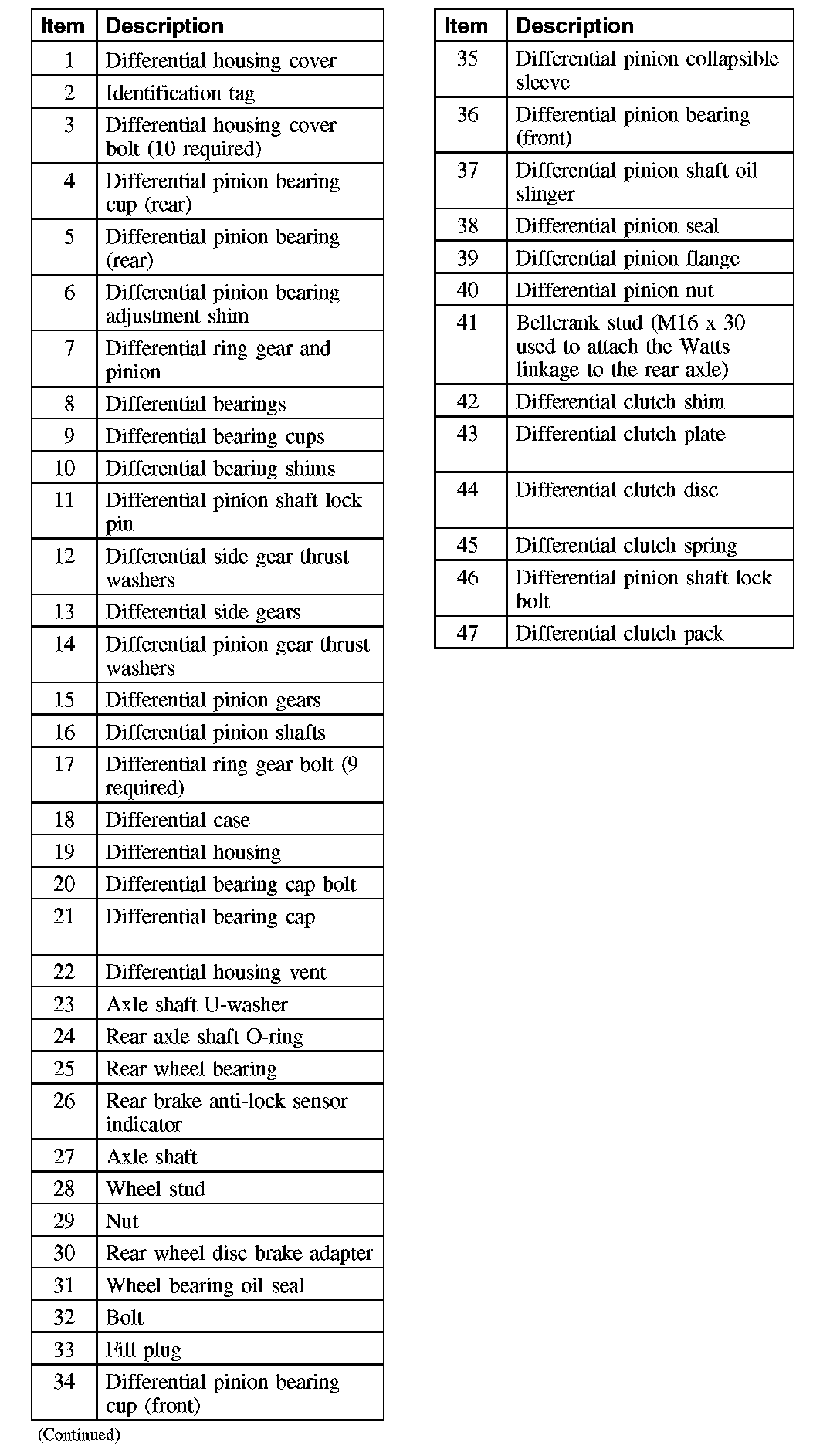 | Item | Description |
|---|---|
| 1 | Differential housing cover |
| 2 | Identification tag |
| 3 | Differential housing cover bolt (10 required) |
| 4 | Differential pinion bearing cup (rear) |
| 5 | Differential pinion bearing (rear) |
| 6 | Differential pinion bearing adjustment shim |
| 7 | Differential ring gear and pinion |
| 8 | Differential bearings |
| 9 | Differential bearing cups |
| 10 | Differential bearing shims |
| 11 | Differential pinion shaft lock pin |
| 12 | Differential side gear thrust washers |
| 13 | Differential side gears |
| 14 | Differential pinion gear thrust washers |
| 15 | Differential pinion gears |
| 16 | Differential pinion shafts |
| 17 | Differential ring gear bolt (9 required) |
| 18 | Differential case |
| 19 | Differential housing |
| 20 | Differential bearing cap bolt |
| 21 | Differential bearing cap |
| 22 | Differential housing vent |
| 23 | Axle shaft U-washer |
| 24 | Rear axle shaft O-ring |
| 25 | Rear wheel bearing |
| 26 | Rear brake anti-lock sensor indicator |
| 27 | Axle shaft |
| 28 | Wheel stud |
| 29 | Nut |
| 30 | Rear wheel disc brake adapter |
| 31 | Wheel bearing oil seal |
| 32 | Bolt |
| 33 | Fill plug |
| 34 | Differential pinion bearing cup (front) |

(Continued)

| Item | Description |
|---|---|
| 35 | Differential pinion collapsible sleeve |
| 36 | Differential pinion bearing (front) |
| 37 | Differential pinion shaft oil slinger |
| 38 | Differential pinion seal |
| 39 | Differential pinion flange |
| 40 | Differential pinion nut |
| 41 | Bellcrank stud (M16 x 30 used to attach the Watts linkage to the rear axle) |
| 42 | Differential clutch shim |
| 43 | Differential clutch plate |
| 44 | Differential clutch disc |
| 45 | Differential clutch spring |
| 46 | Differential pinion shaft lock bolt |
| 47 | Differential clutch pack |